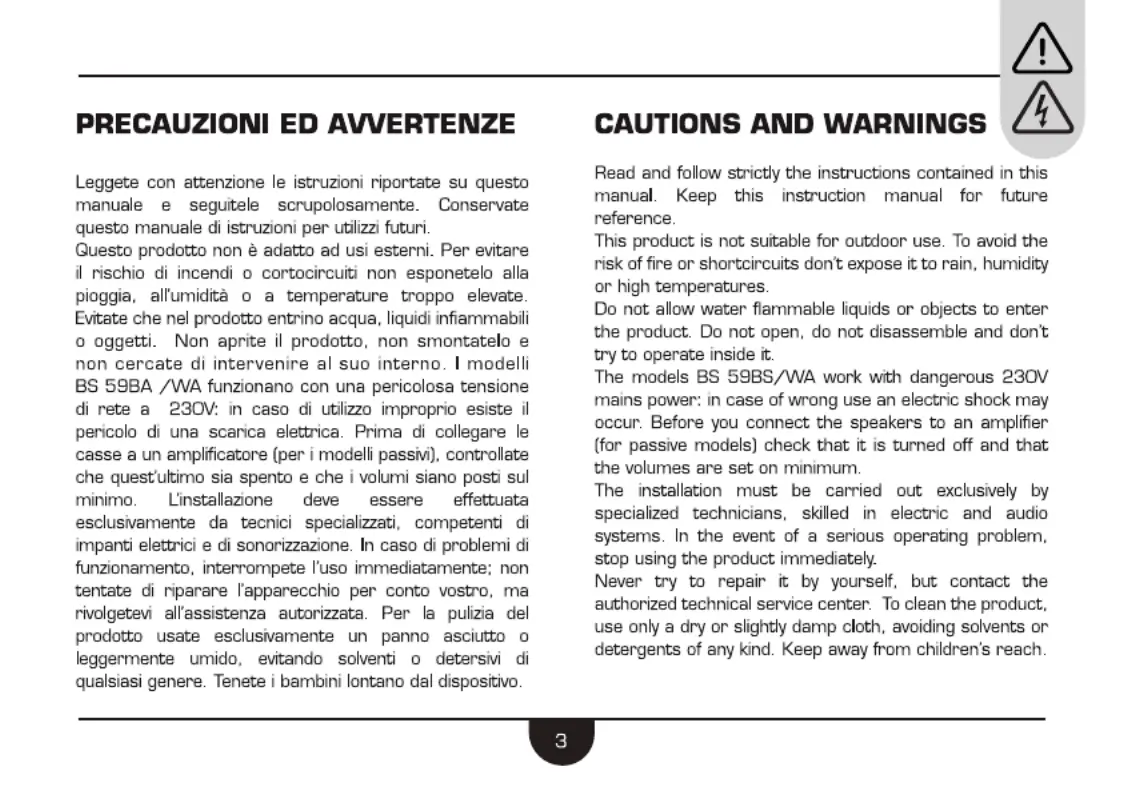 PRECAUZIONI ED AVVERTENZE

Leggete con attenzione le istruzioni riportate su questo manuale e seguitele scrupolosamente. Conservate questo manuale di istruzioni per utilizzi futuri.
Questo prodotto non è adatto ad usi esterni. Per evitare il rischio di incendi o cortocircuiti non esponetelo alla pioggia, all'umidità o a temperature troppo elevate. Evitate che nel prodotto entrino acqua, liquidi infiammabili o oggetti. Non aprite il prodotto, non smontatelo e non cercate di intervenire al suo interno. I modelli BS 59BA /WA funzionano con una pericolosa tensione di rete a 230V: in caso di utilizzo improprio esiste il pericolo di una scarica elettrica. Prima di collegare le casse a un amplificatore (per i modelli passivi), controllate che quest'ultimo sia spento e che i volumi siano posti sul minimo. L'installazione deve essere effettuata esclusivamente da tecnici specializzati, competenti di impanti elettrici e di sonorizzazione. In caso di problemi di funzionamento, interrompete l'uso immediatamente; non tentate di riparare l'apparecchio per conto vostro, ma rivolgetevi all'assistenza autorizzata. Per la pulizia del prodotto usate esclusivamente un panno asciutto o leggermente umido, evitando solventi o detersivi di qualsiasi genere. Tenete i bambini lontano dal dispositivo.

CAUTIONS AND WARNINGS

Read and follow strictly the instructions contained in this manual. Keep this instruction manual for future reference.
This product is not suitable for outdoor use. To avoid the risk of fire or shortcircuits don't expose it to rain, humidity or high temperatures.
Do not allow water flammable liquids or objects to enter the product. Do not open, do not disassemble and don't try to operate inside it.
The models BS 59BS/WA work with dangerous 230V mains power: in case of wrong use an electric shock may occur. Before you connect the speakers to an amplifier (for passive models) check that it is turned off and that the volumes are set on minimum.
The installation must be carried out exclusively by specialized technicians, skilled in electric and audio systems. In the event of a serious operating problem, stop using the product immediately.
Never try to repair it by yourself, but contact the authorized technical service center. To clean the product, use only a dry or slightly damp cloth, avoiding solvents or detergents of any kind. Keep away from children's reach.

3